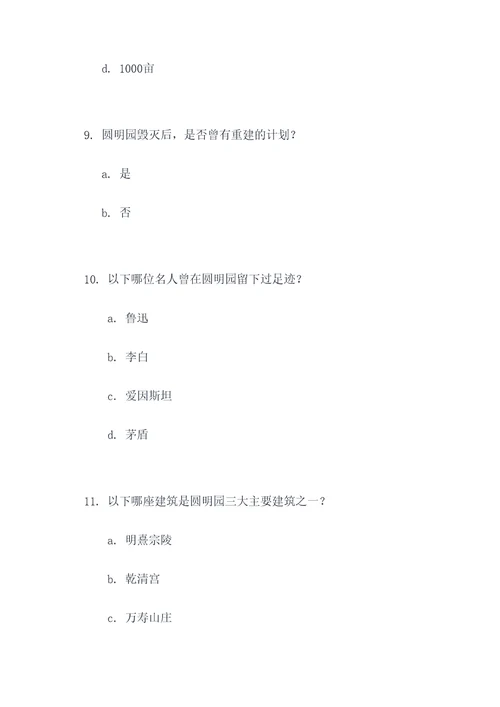 d. 1000亩

9. 圆明园毁灭后，是否曾有重建的计划？

a. 是

b. 否

10. 以下哪位名人曾在圆明园留下过足迹？

a. 鲁迅

b. 李白

c. 爱因斯坦

d. 茅盾

11. 以下哪座建筑是圆明园三大主要建筑之一？

a. 明熹宗陵

b. 乾清宫

c. 万寿山庄